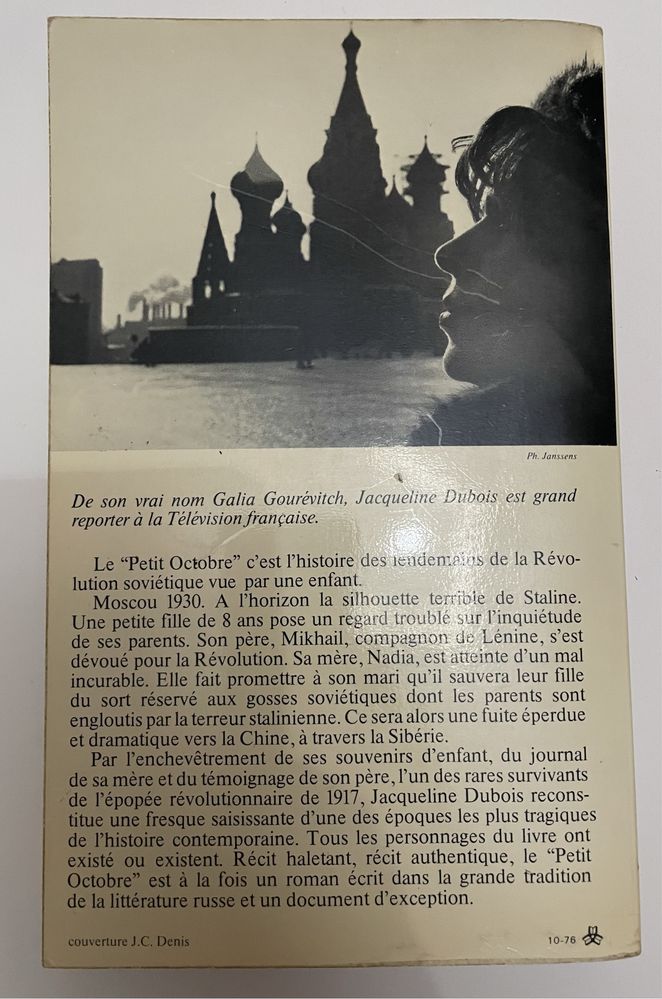 Ph. Janssens

De son vrai nom Galia Gourévitch, Jacqueline Dubois est grand reporter à la Télévision française.

Le "Petit Octobre" c'est l'histoire des lendemains de la Révolution soviétique vue par une enfant.

Moscou 1930. A l'horizon la silhouette terrible de Staline. Une petite fille de 8 ans pose un regard troublé sur l'inquiétude de ses parents. Son père, Mikhail, compagnon de Lénine, s'est dévoué pour la Révolution. Sa mère, Nadia, est atteinte d'un mal incurable. Elle fait promettre à son mari qu'il sauvera leur fille du sort réservé aux gosses soviétiques dont les parents sont engloutis par la terreur stalinienne. Ce sera alors une fuite éperdue et dramatique vers la Chine, à travers la Sibérie.

Par l'enchevêtrement de ses souvenirs d'enfant, du journal de sa mère et du témoignage de son père, l'un des rares survivants de l'épopée révolutionnaire de 1917, Jacqueline Dubois reconstitue une fresque saisissante d'une des époques les plus tragiques de l'histoire contemporaine. Tous les personnages du livre ont existé ou existent. Récit haletant, récit authentique, le "Petit Octobre" est à la fois un roman écrit dans la grande tradition de la littérature russe et un document d'exception.

couverture J.C. Denis

10-76